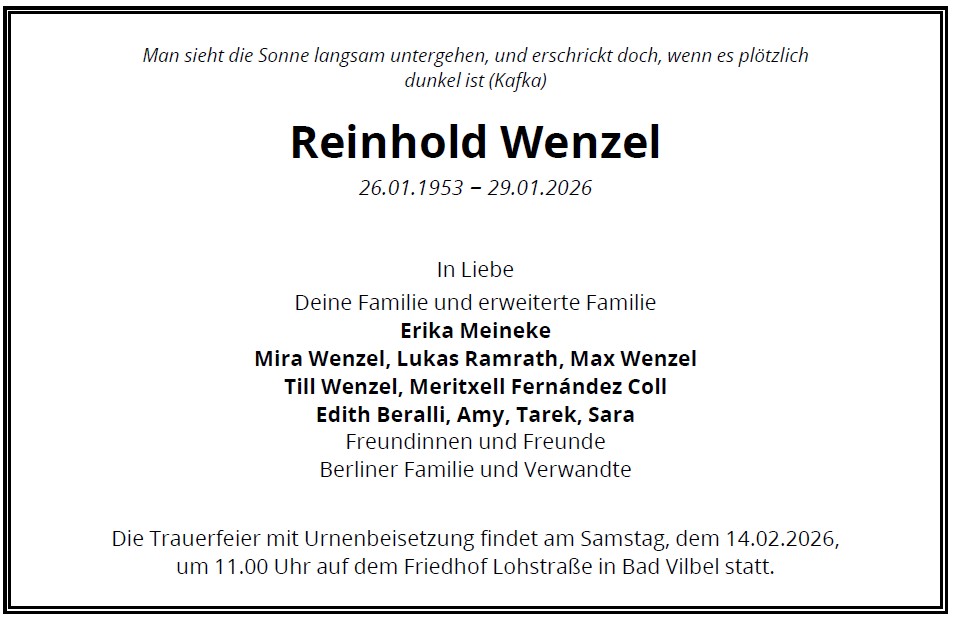 Man sieht die Sonne langsam untergehen, und erschrickt doch, wenn es plötzlich dunkel ist (Kafka)

Reinhold Wenzel

26.01.1953 – 29.01.2026

In Liebe

Deine Familie und erweiterte Familie
Erika Meineke
Mira Wenzel, Lukas Ramrath, Max Wenzel
Till Wenzel, Meritxell Fernández Coll
Edith Beralli, Amy, Tarek, Sara
Freundinnen und Freunde
Berliner Familie und Verwandte

Die Trauerfeier mit Urnenbeisetzung findet am Samstag, dem 14.02.2026, um 11.00 Uhr auf dem Friedhof Lohstraße in Bad Vilbel statt.